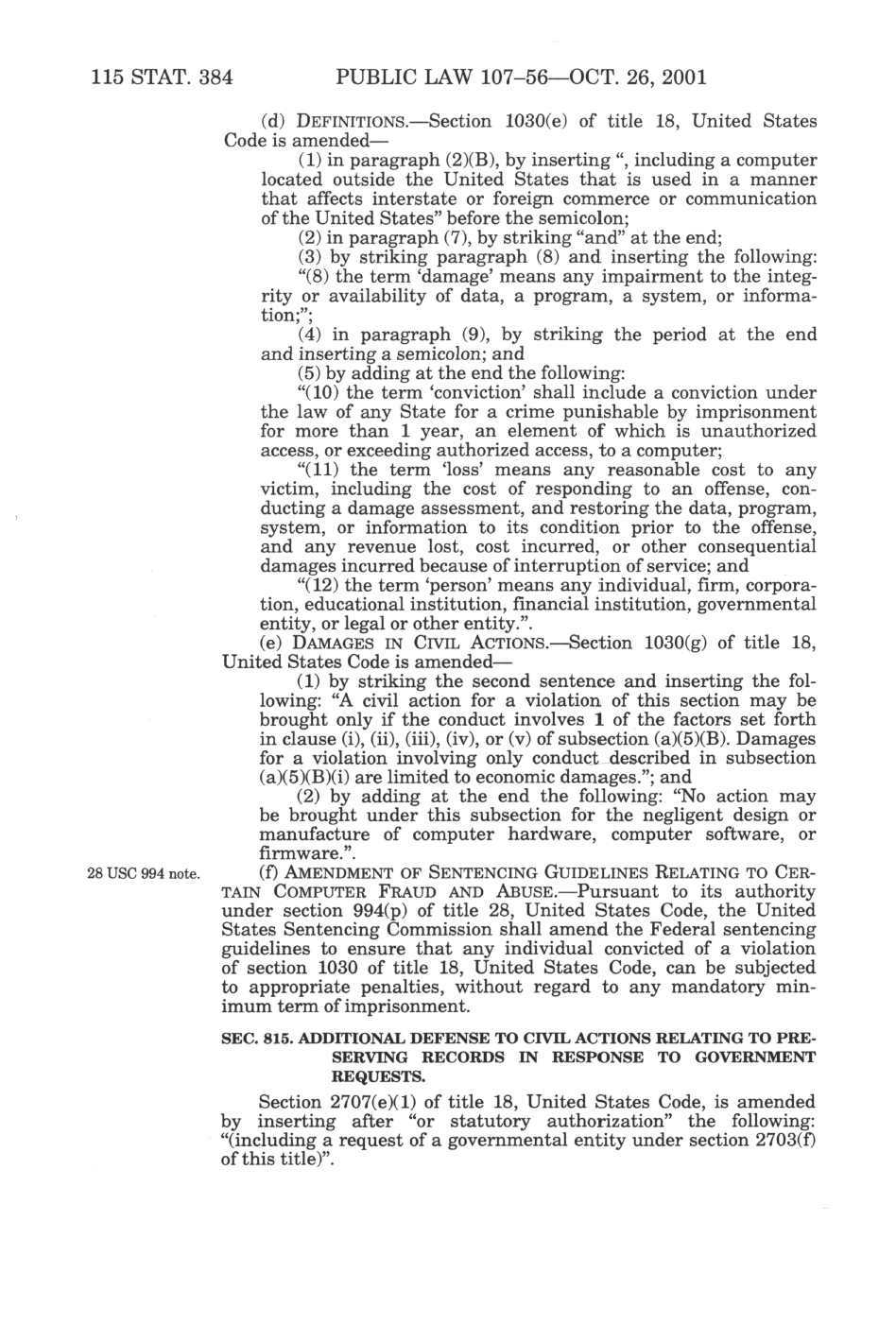 115 STAT. 384 PUBLIC LAW 107–56—OCT. 26, 2001

(d) DEFINITIONS.—Section 1030(e) of title 18, United States Code is amended—

(1) in paragraph (2)(B), by inserting ", including a computer located outside the United States that is used in a manner that affects interstate or foreign commerce or communication of the United States" before the semicolon;

(2) in paragraph (7), by striking "and" at the end;

(3) by striking paragraph (8) and inserting the following:

"(8) the term 'damage' means any impairment to the integrity or availability of data, a program, a system, or information;";

(4) in paragraph (9), by striking the period at the end and inserting a semicolon; and

(5) by adding at the end the following:

"(10) the term 'conviction' shall include a conviction under the law of any State for a crime punishable by imprisonment for more than 1 year, an element of which is unauthorized access, or exceeding authorized access, to a computer;

"(11) the term 'loss' means any reasonable cost to any victim, including the cost of responding to an offense, conducting a damage assessment, and restoring the data, program, system, or information to its condition prior to the offense, and any revenue lost, cost incurred, or other consequential damages incurred because of interruption of service; and

"(12) the term 'person' means any individual, firm, corporation, educational institution, financial institution, governmental entity, or legal or other entity.".

(e) DAMAGES IN CIVIL ACTIONS.—Section 1030(g) of title 18, United States Code is amended—

(1) by striking the second sentence and inserting the following: "A civil action for a violation of this section may be brought only if the conduct involves 1 of the factors set forth in clause (i), (ii), (iii), (iv), or (v) of subsection (a)(5)(B). Damages for a violation involving only conduct described in subsection (a)(5)(B)(i) are limited to economic damages."; and

(2) by adding at the end the following: "No action may be brought under this subsection for the negligent design or manufacture of computer hardware, computer software, or firmware.".

28 USC 994 note.

(f) AMENDMENT OF SENTENCING GUIDELINES RELATING TO CERTAIN COMPUTER FRAUD AND ABUSE.—Pursuant to its authority under section 994(p) of title 28, United States Code, the United States Sentencing Commission shall amend the Federal sentencing guidelines to ensure that any individual convicted of a violation of section 1030 of title 18, United States Code, can be subjected to appropriate penalties, without regard to any mandatory minimum term of imprisonment.

SEC. 815. ADDITIONAL DEFENSE TO CIVIL ACTIONS RELATING TO PRESERVING RECORDS IN RESPONSE TO GOVERNMENT REQUESTS.

Section 2707(e)(1) of title 18, United States Code, is amended by inserting after "or statutory authorization" the following: "(including a request of a governmental entity under section 2703(f) of this title)".